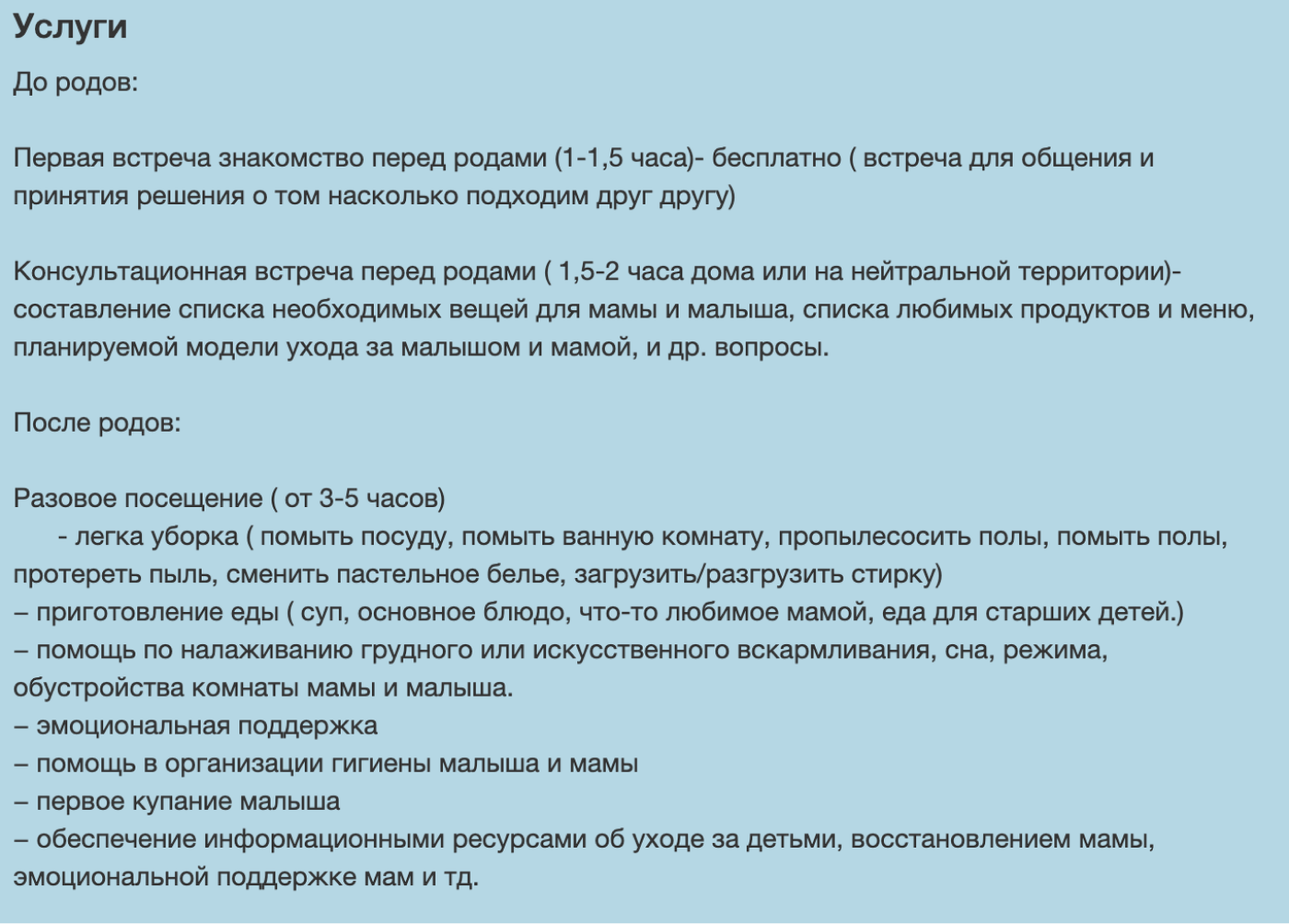 Услуги

До родов:

Первая встреча знакомство перед родами (1-1,5 часа)- бесплатно ( встреча для общения и принятия решения о том насколько подходим друг другу)

Консультационная встреча перед родами ( 1,5-2 часа дома или на нейтральной территории)- составление списка необходимых вещей для мамы и малыша, списка любимых продуктов и меню, планируемой модели ухода за малышом и мамой, и др. вопросы.

После родов:

Разовое посещение ( от 3-5 часов)
- легка уборка ( помыть посуду, помыть ванную комнату, пропылесосить полы, помыть полы, протереть пыль, сменить пастельное белье, загрузить/разгрузить стирку)
– приготовление еды ( суп, основное блюдо, что-то любимое мамой, еда для старших детей.)
– помощь по налаживанию грудного или искусственного вскармливания, сна, режима, обустройства комнаты мамы и малыша.
– эмоциональная поддержка
– помощь в организации гигиены малыша и мамы
– первое купание малыша
– обеспечение информационными ресурсами об уходе за детьми, восстановлением мамы, эмоциональной поддержке мам и тд.